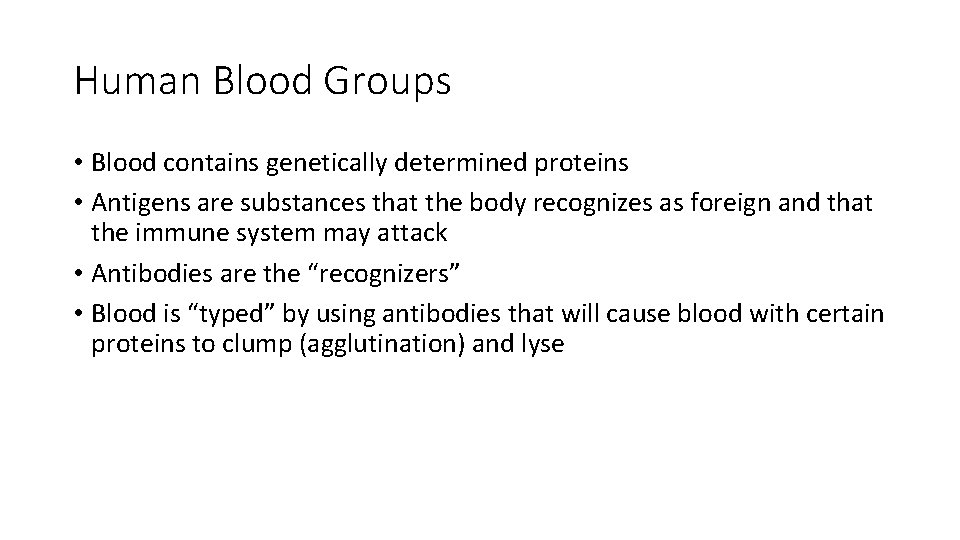 Human Blood Groups

• Blood contains genetically determined proteins
• Antigens are substances that the body recognizes as foreign and that the immune system may attack
• Antibodies are the “recognizers”
• Blood is “typed” by using antibodies that will cause blood with certain proteins to clump (agglutination) and lyse